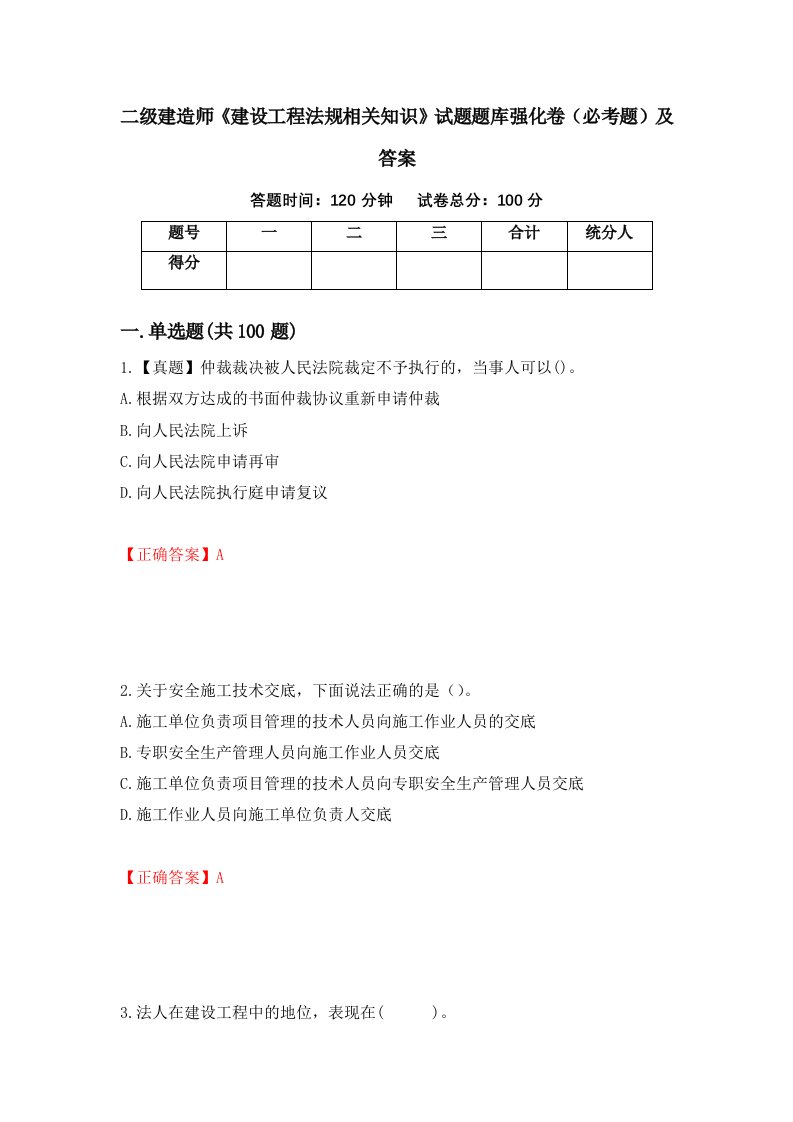 二级建造师《建设工程法规相关知识》试题题库强化卷（必考题）及答案

答题时间：120 分钟　试卷总分：100 分

| 题号 | 一 | 二 | 三 | 合计 | 统分人 |
|---|---|---|---|---|---|
| 得分 | | | | | |

一.单选题(共 100 题)

1.【真题】仲裁裁决被人民法院裁定不予执行的，当事人可以()。
A.根据双方达成的书面仲裁协议重新申请仲裁
B.向人民法院上诉
C.向人民法院申请再审
D.向人民法院执行庭申请复议

【正确答案】A

2.关于安全施工技术交底，下面说法正确的是（）。
A.施工单位负责项目管理的技术人员向施工作业人员的交底
B.专职安全生产管理人员向施工作业人员交底
C.施工单位负责项目管理的技术人员向专职安全生产管理人员交底
D.施工作业人员向施工单位负责人交底

【正确答案】A

3.法人在建设工程中的地位，表现在(　　)。